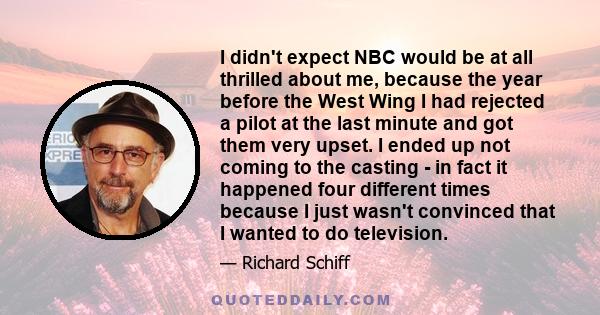 ERIC
XPRE

I didn't expect NBC would be at all thrilled about me, because the year before the West Wing I had rejected a pilot at the last minute and got them very upset. I ended up not coming to the casting - in fact it happened four different times because I just wasn't convinced that I wanted to do television.

— Richard Schiff

QUOTEDDAILY.COM